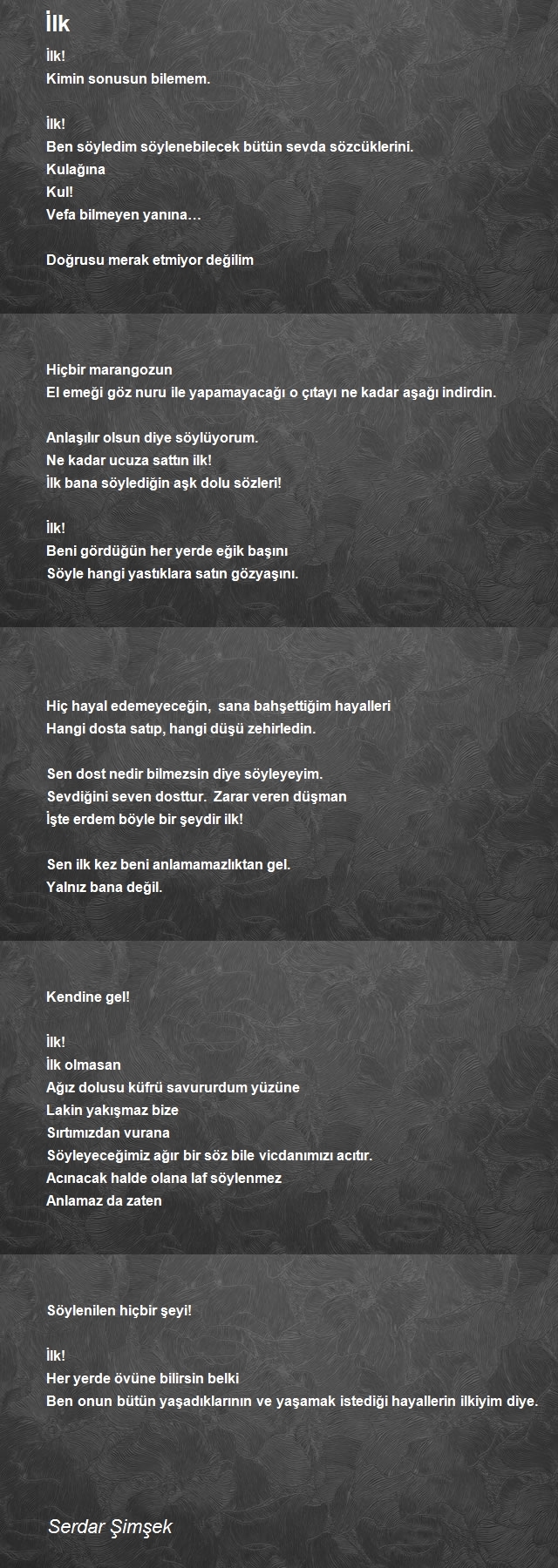 İlk

İlk!
Kimin sonusun bilemem.

İlk!
Ben söyledim söylenebilecek bütün sevda sözcüklerini.
Kulağına
Kul!
Vefa bilmeyen yanına…

Doğrusu merak etmiyor değilim

Hiçbir marangozun
El emeği göz nuru ile yapamayacağı o çıtayı ne kadar aşağı indirdin.

Anlaşılır olsun diye söylüyorum.
Ne kadar ucuza sattın ilk!
İlk bana söylediğin aşk dolu sözleri!

İlk!
Beni gördüğün her yerde eğik başını
Söyle hangi yastıklara satın gözyaşını.

Hiç hayal edemeyeceğin, sana bahşettiğim hayalleri
Hangi dosta satıp, hangi düşü zehirledin.

Sen dost nedir bilmezsin diye söyleyeyim.
Sevdiğini seven dosttur. Zarar veren düşman
İşte erdem böyle bir şeydir ilk!

Sen ilk kez beni anlamamazlıktan gel.
Yalnız bana değil.

Kendine gel!

İlk!
İlk olmasan
Ağız dolusu küfrü savururdum yüzüne
Lakin yakışmaz bize
Sırtımızdan vurana
Söyleyeceğimiz ağır bir söz bile vicdanımızı acıtır.
Acınacak halde olana laf söylenmez
Anlamaz da zaten

Söylenilen hiçbir şeyi!

İlk!
Her yerde övüne bilirsin belki
Ben onun bütün yaşadıklarının ve yaşamak istediği hayallerin ilkiyim diye.

Serdar Şimşek